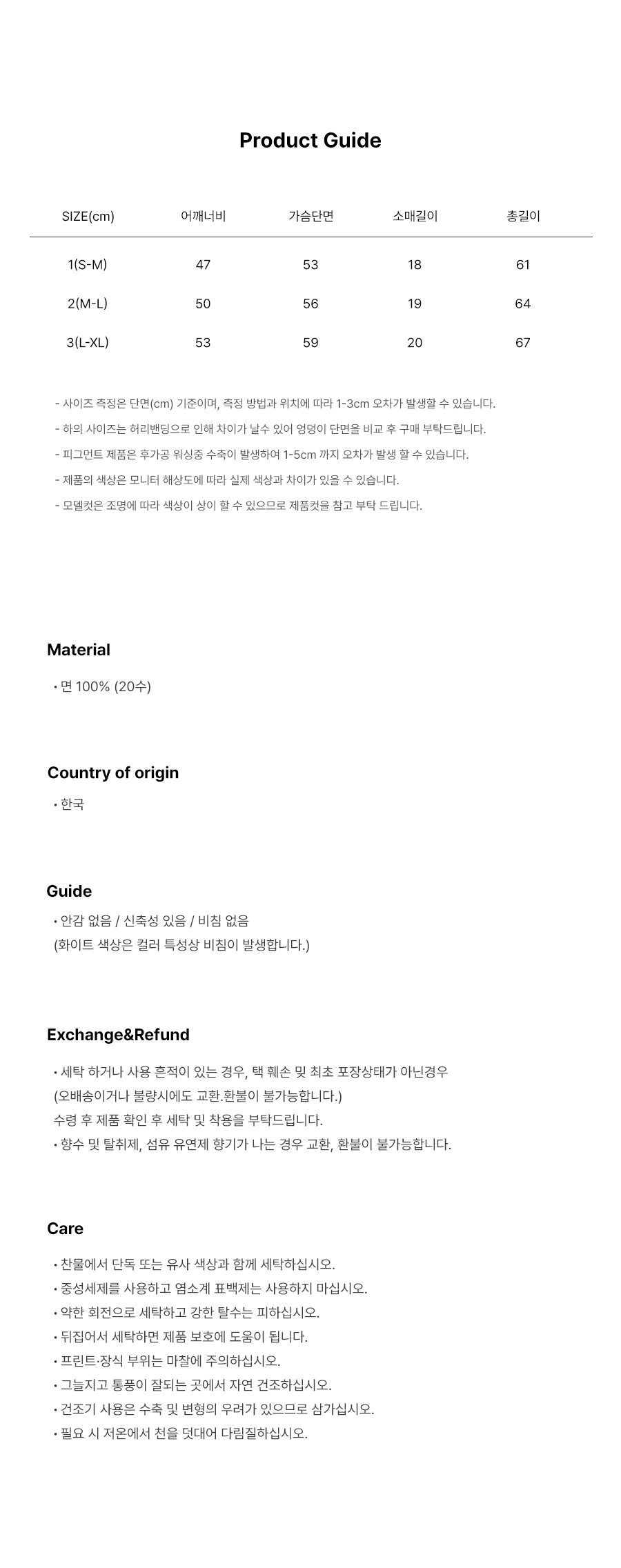 Product Guide

| SIZE(cm) | 어깨너비 | 가슴단면 | 소매길이 | 총길이 |
|---|---|---|---|---|
| 1(S-M) | 47 | 53 | 18 | 61 |
| 2(M-L) | 50 | 56 | 19 | 64 |
| 3(L-XL) | 53 | 59 | 20 | 67 |

- 사이즈 측정은 단면(cm) 기준이며, 측정 방법과 위치에 따라 1-3cm 오차가 발생할 수 있습니다.
- 하의 사이즈는 허리밴딩으로 인해 차이가 날수 있어 엉덩이 단면을 비교 후 구매 부탁드립니다.
- 피그먼트 제품은 후가공 워싱중 수축이 발생하여 1-5cm 까지 오차가 발생 할 수 있습니다.
- 제품의 색상은 모니터 해상도에 따라 실제 색상과 차이가 있을 수 있습니다.
- 모델컷은 조명에 따라 색상이 상이 할 수 있으므로 제품컷을 참고 부탁 드립니다.

Material

• 면 100% (20수)

Country of origin

• 한국

Guide

• 안감 없음 / 신축성 있음 / 비침 없음
(화이트 색상은 컬러 특성상 비침이 발생합니다.)

Exchange&Refund

• 세탁 하거나 사용 흔적이 있는 경우, 택 훼손 및 최초 포장상태가 아닌경우
(오배송이거나 불량시에도 교환.환불이 불가능합니다.)
수령 후 제품 확인 후 세탁 및 착용을 부탁드립니다.
• 향수 및 탈취제, 섬유 유연제 향기가 나는 경우 교환, 환불이 불가능합니다.

Care

• 찬물에서 단독 또는 유사 색상과 함께 세탁하십시오.
• 중성세제를 사용하고 염소계 표백제는 사용하지 마십시오.
• 약한 회전으로 세탁하고 강한 탈수는 피하십시오.
• 뒤집어서 세탁하면 제품 보호에 도움이 됩니다.
• 프린트·장식 부위는 마찰에 주의하십시오.
• 그늘지고 통풍이 잘되는 곳에서 자연 건조하십시오.
• 건조기 사용은 수축 및 변형의 우려가 있으므로 삼가십시오.
• 필요 시 저온에서 천을 덧대어 다림질하십시오.